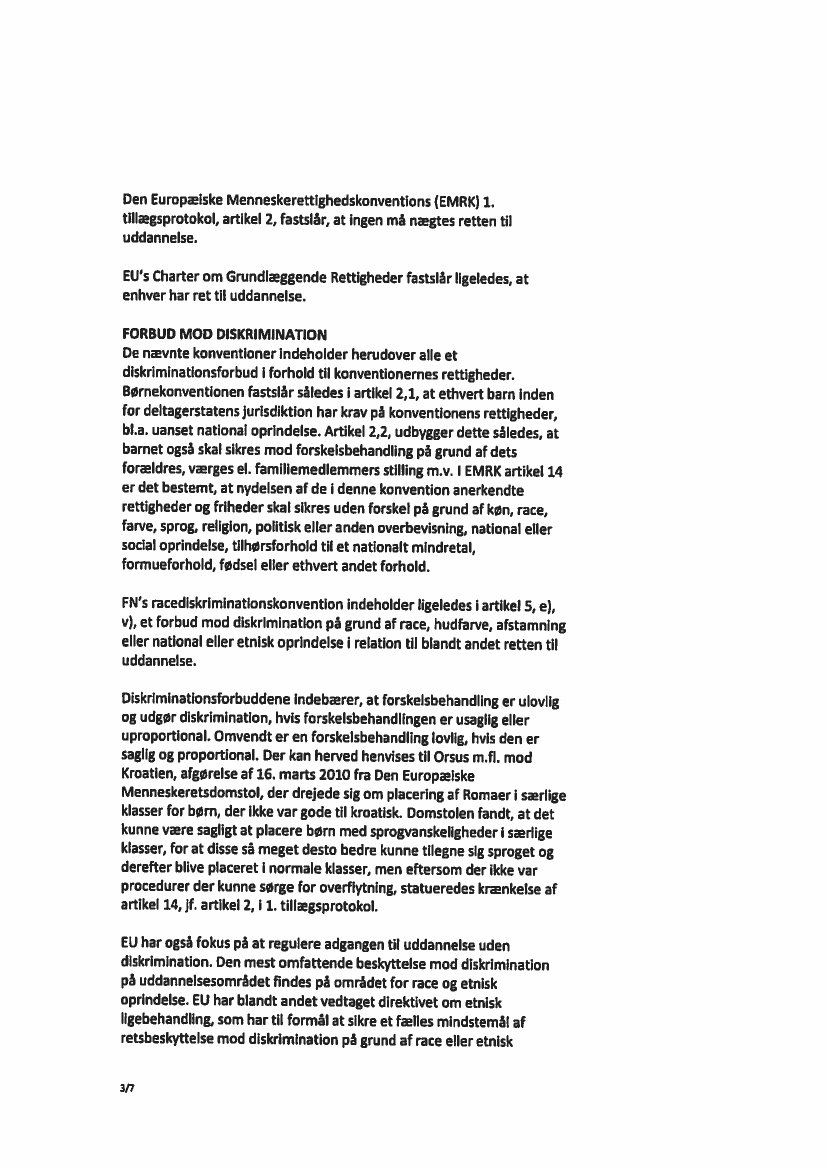 Den Europæiske Menneskerettighedskonventions (EMRK) 1. tillægsprotokol, artikel 2, fastslår, at ingen må nægtes retten til uddannelse.

EU's Charter om Grundlæggende Rettigheder fastslår ligeledes, at enhver har ret til uddannelse.

FORBUD MOD DISKRIMINATION
De nævnte konventioner indeholder herudover alle et diskriminationsforbud i forhold til konventionernes rettigheder. Børnekonventionen fastslår således i artikel 2,1, at ethvert barn inden for deltagerstatens jurisdiktion har krav på konventionens rettigheder, bl.a. uanset national oprindelse. Artikel 2,2, udbygger dette således, at barnet også skal sikres mod forskelsbehandling på grund af dets forældres, værges el. familiemedlemmers stilling m.v. I EMRK artikel 14 er det bestemt, at nydelsen af de i denne konvention anerkendte rettigheder og friheder skal sikres uden forskel på grund af køn, race, farve, sprog, religion, politisk eller anden overbevisning, national eller social oprindelse, tilhørsforhold til et nationalt mindretal, formueforhold, fødsel eller ethvert andet forhold.

FN's racediskriminationskonvention indeholder ligeledes i artikel 5, e), v), et forbud mod diskrimination på grund af race, hudfarve, afstamning eller national eller etnisk oprindelse i relation til blandt andet retten til uddannelse.

Diskriminationsforbuddene indebærer, at forskelsbehandling er ulovlig og udgør diskrimination, hvis forskelsbehandlingen er usaglig eller uproportional. Omvendt er en forskelsbehandling lovlig, hvis den er saglig og proportional. Der kan herved henvises til Orsus m.fl. mod Kroatien, afgørelse af 16. marts 2010 fra Den Europæiske Menneskeretsdomstol, der drejede sig om placering af Romaer i særlige klasser for børn, der ikke var gode til kroatisk. Domstolen fandt, at det kunne være sagligt at placere børn med sprogvanskeligheder i særlige klasser, for at disse så meget desto bedre kunne tilegne sig sproget og derefter blive placeret i normale klasser, men eftersom der ikke var procedurer der kunne sørge for overflytning, statueredes krænkelse af artikel 14, jf. artikel 2, i 1. tillægsprotokol.

EU har også fokus på at regulere adgangen til uddannelse uden diskrimination. Den mest omfattende beskyttelse mod diskrimination på uddannelsesområdet findes på området for race og etnisk oprindelse. EU har blandt andet vedtaget direktivet om etnisk ligebehandling, som har til formål at sikre et fælles mindstemål af retsbeskyttelse mod diskrimination på grund af race eller etnisk

3/7